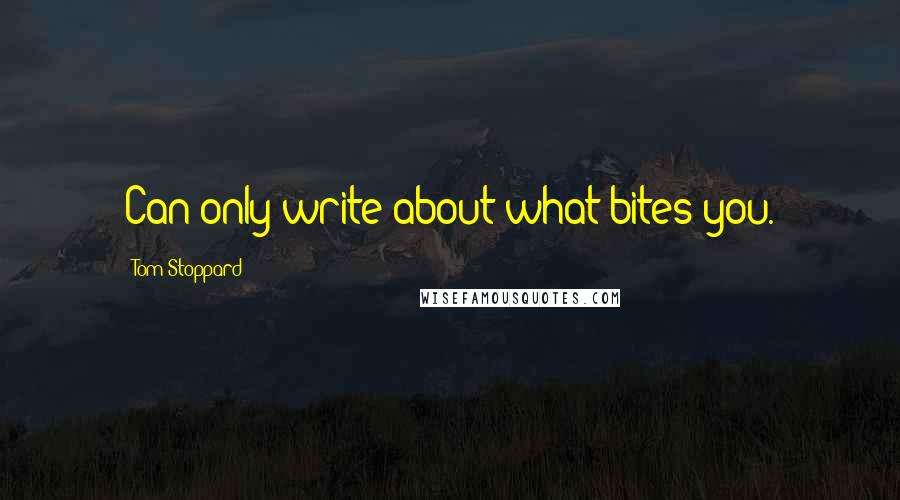 Can only write about what bites you.

Tom Stoppard

WISEFAMOUSQUOTES.COM